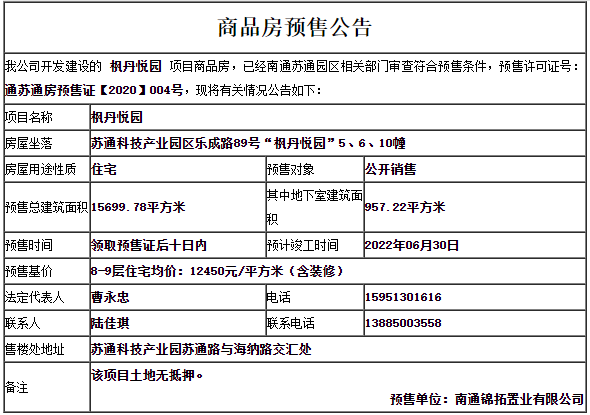 商品房预售公告

我公司开发建设的 枫丹悦园 项目商品房，已经南通苏通园区相关部门审查符合预售条件，预售许可证号：通苏通房预售证【2020】004号，现将有关情况公告如下：

| 项目名称 | 枫丹悦园 | | |
|---|---|---|---|
| 房屋坐落 | 苏通科技产业园区乐成路89号“枫丹悦园”5、6、10幢 | | |
| 房屋用途性质 | 住宅 | 预售对象 | 公开销售 |
| 预售总建筑面积 | 15699.78平方米 | 其中地下室建筑面积 | 957.22平方米 |
| 预售时间 | 领取预售证后十日内 | 预计竣工时间 | 2022年06月30日 |
| 预售基价 | 8-9层住宅均价：12450元/平方米（含装修） | | |
| 法定代表人 | 曹永忠 | 电话 | 15951301616 |
| 联系人 | 陆佳琪 | 联系电话 | 13885003558 |
| 售楼处地址 | 苏通科技产业园苏通路与海纳路交汇处 | | |
| 备注 | 该项目土地无抵押。 预售单位：南通锦拓置业有限公司 | | |